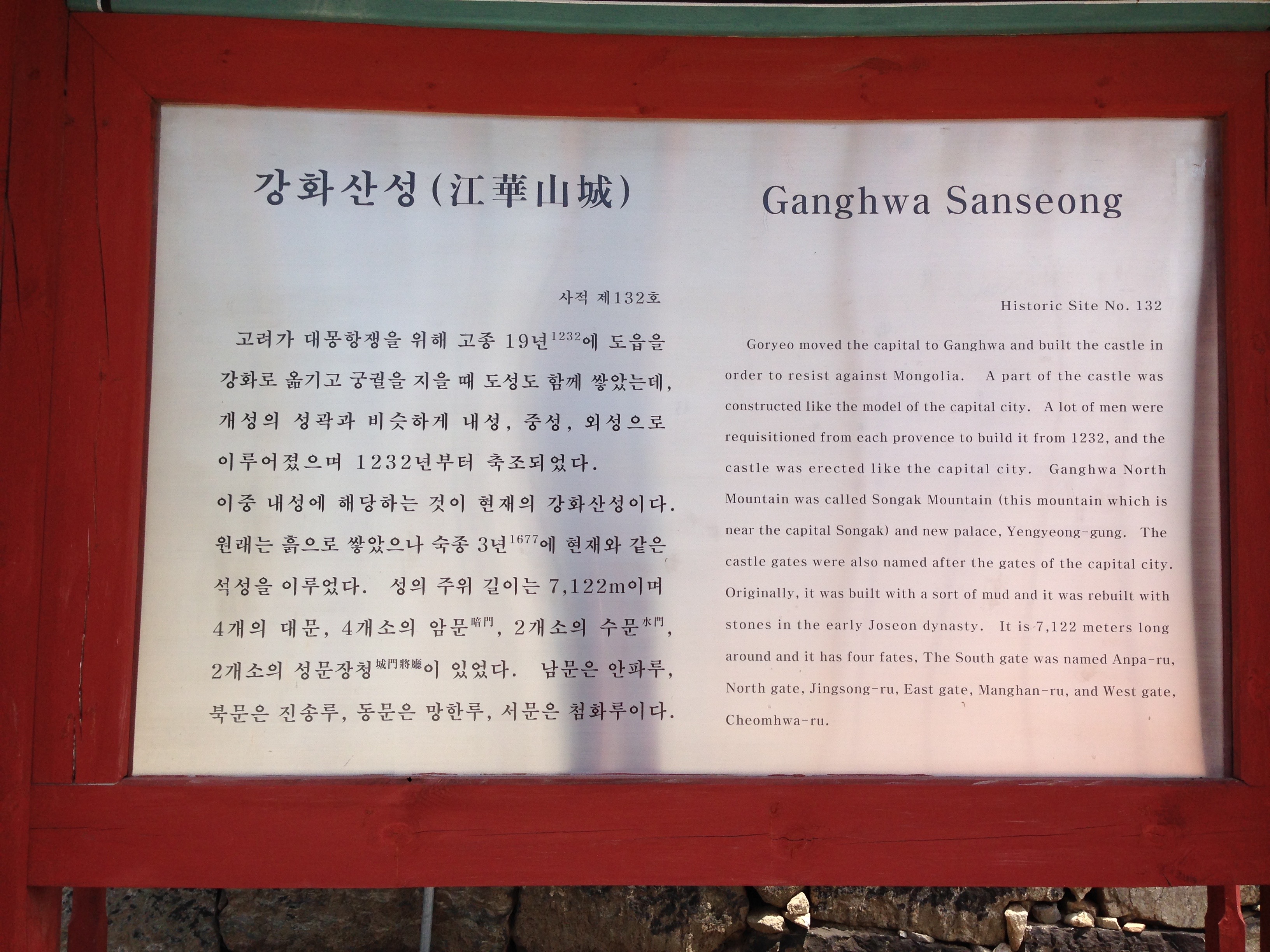 강화산성(江華山城)

사적 제132호

고려가 대몽항쟁을 위해 고종 19년$^{1232}$에 도읍을 강화로 옮기고 궁궐을 지을 때 도성도 함께 쌓았는데, 개성의 성곽과 비슷하게 내성, 중성, 외성으로 이루어졌으며 1232년부터 축조되었다.

이중 내성에 해당하는 것이 현재의 강화산성이다. 원래는 흙으로 쌓았으나 숙종 3년$^{1677}$에 현재와 같은 석성을 이루었다. 성의 주위 길이는 7,122m이며 4개의 대문, 4개소의 암문$^{暗門}$, 2개소의 수문$^{水門}$, 2개소의 성문장청$^{城門將廳}$이 있었다. 남문은 안파루, 북문은 진송루, 동문은 망한루, 서문은 첨화루이다.

Ganghwa Sanseong

Historic Site No. 132

Goryeo moved the capital to Ganghwa and built the castle in order to resist against Mongolia. A part of the castle was constructed like the model of the capital city. A lot of men were requisitioned from each provence to build it from 1232, and the castle was erected like the capital city. Ganghwa North Mountain was called Songak Mountain (this mountain which is near the capital Songak) and new palace, Yengyeong-gung. The castle gates were also named after the gates of the capital city. Originally, it was built with a sort of mud and it was rebuilt with stones in the early Joseon dynasty. It is 7,122 meters long around and it has four fates, The South gate was named Anpa-ru, North gate, Jingsong-ru, East gate, Manghan-ru, and West gate, Cheomhwa-ru.